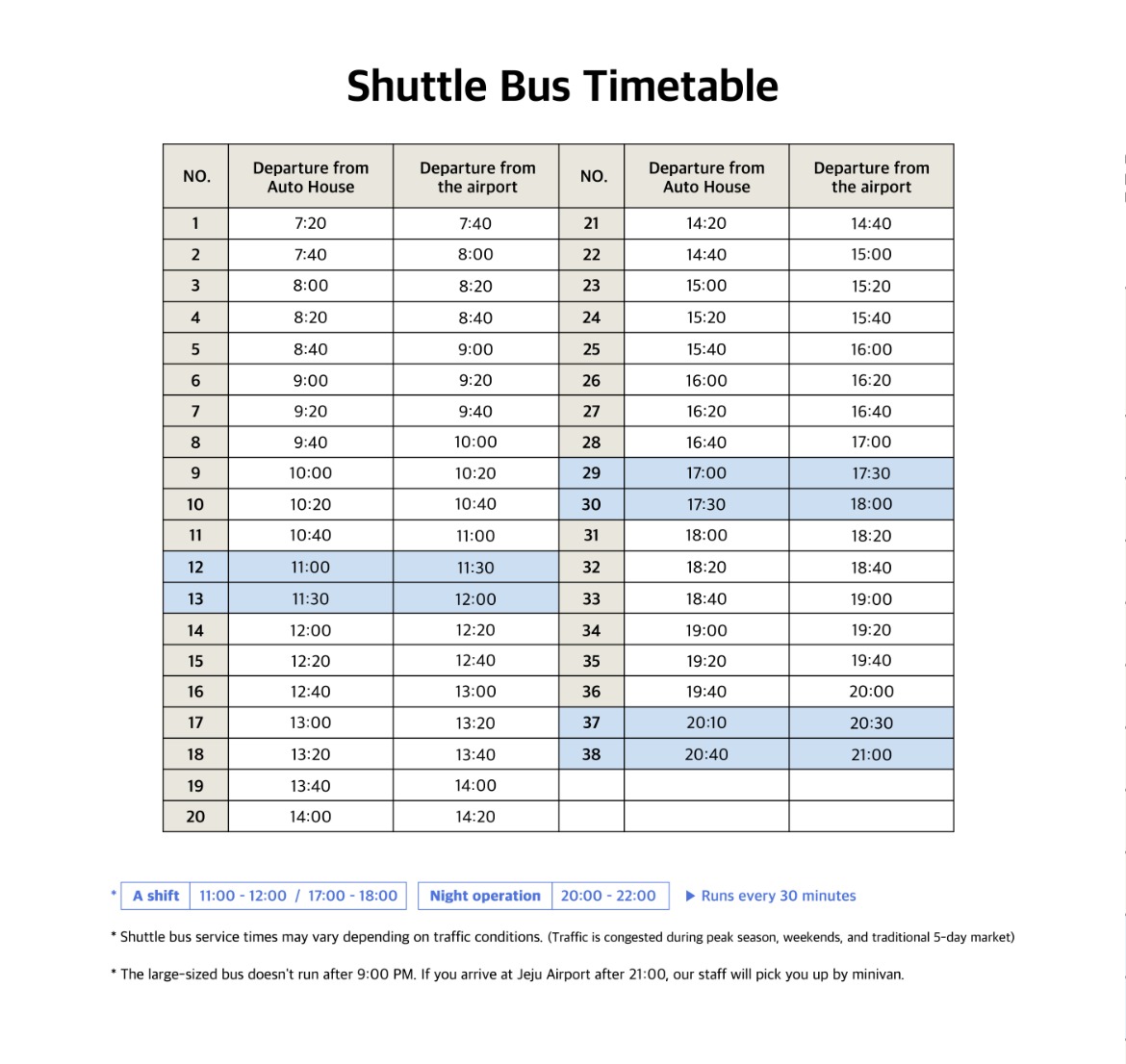 Shuttle Bus Timetable

| NO. | Departure from Auto House | Departure from the airport | NO. | Departure from Auto House | Departure from the airport |
|---|---|---|---|---|---|
| 1 | 7:20 | 7:40 | 21 | 14:20 | 14:40 |
| 2 | 7:40 | 8:00 | 22 | 14:40 | 15:00 |
| 3 | 8:00 | 8:20 | 23 | 15:00 | 15:20 |
| 4 | 8:20 | 8:40 | 24 | 15:20 | 15:40 |
| 5 | 8:40 | 9:00 | 25 | 15:40 | 16:00 |
| 6 | 9:00 | 9:20 | 26 | 16:00 | 16:20 |
| 7 | 9:20 | 9:40 | 27 | 16:20 | 16:40 |
| 8 | 9:40 | 10:00 | 28 | 16:40 | 17:00 |
| 9 | 10:00 | 10:20 | 29 | 17:00 | 17:30 |
| 10 | 10:20 | 10:40 | 30 | 17:30 | 18:00 |
| 11 | 10:40 | 11:00 | 31 | 18:00 | 18:20 |
| 12 | 11:00 | 11:30 | 32 | 18:20 | 18:40 |
| 13 | 11:30 | 12:00 | 33 | 18:40 | 19:00 |
| 14 | 12:00 | 12:20 | 34 | 19:00 | 19:20 |
| 15 | 12:20 | 12:40 | 35 | 19:20 | 19:40 |
| 16 | 12:40 | 13:00 | 36 | 19:40 | 20:00 |
| 17 | 13:00 | 13:20 | 37 | 20:10 | 20:30 |
| 18 | 13:20 | 13:40 | 38 | 20:40 | 21:00 |
| 19 | 13:40 | 14:00 | | | |
| 20 | 14:00 | 14:20 | | | |

* A shift 11:00 - 12:00 / 17:00 - 18:00 Night operation 20:00 - 22:00 ▶ Runs every 30 minutes

* Shuttle bus service times may vary depending on traffic conditions. (Traffic is congested during peak season, weekends, and traditional 5-day market)

* The large-sized bus doesn't run after 9:00 PM. If you arrive at Jeju Airport after 21:00, our staff will pick you up by minivan.